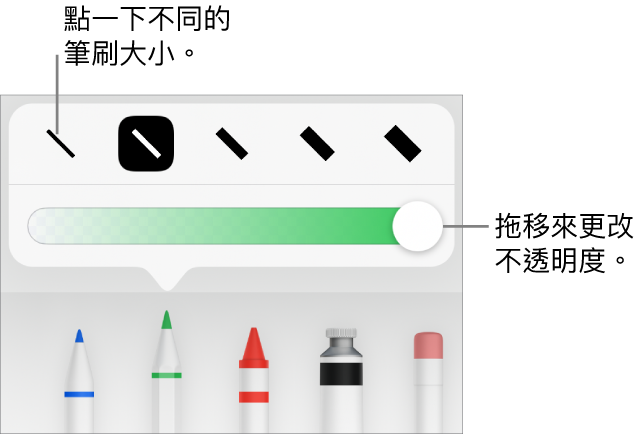 點一下不同的筆刷大小。

拖移來更改不透明度。